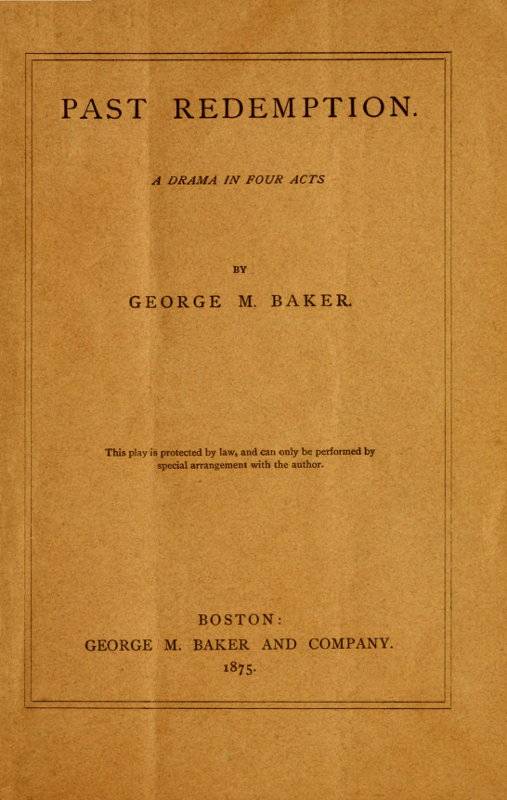 PAST REDEMPTION.

A DRAMA IN FOUR ACTS

BY

GEORGE M. BAKER.

This play is protected by law, and can only be performed by special arrangement with the author.

BOSTON:
GEORGE M. BAKER AND COMPANY.
1875.